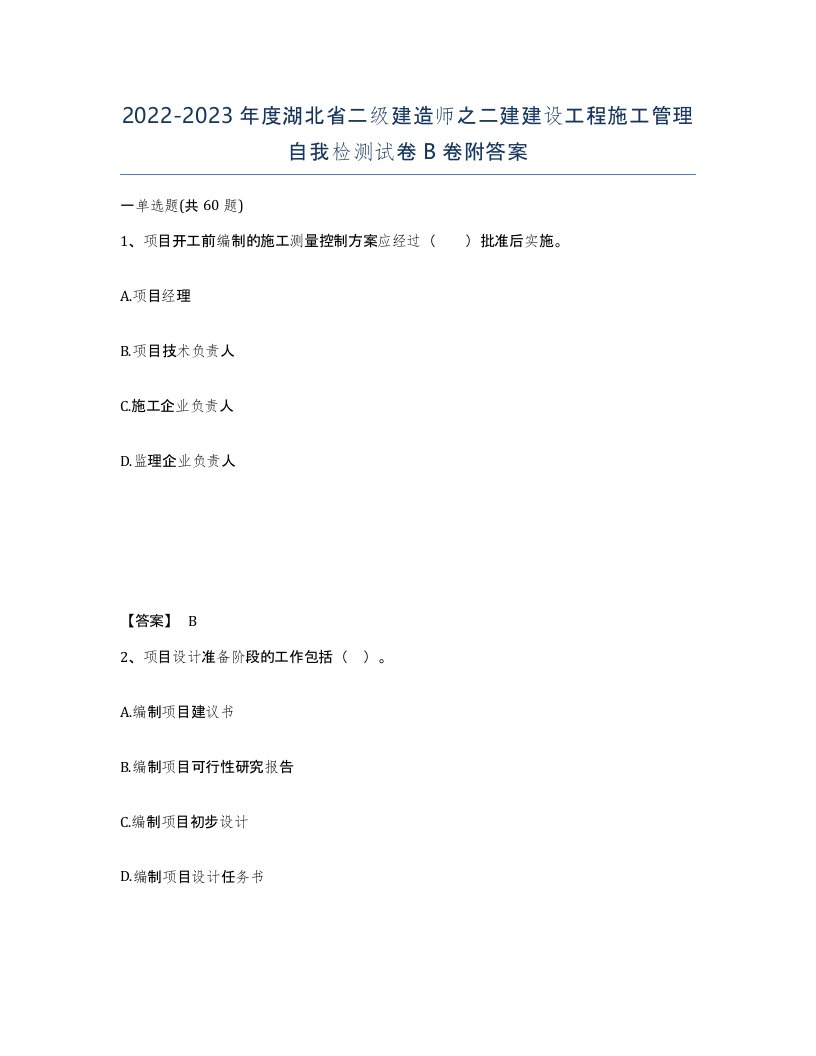 2022-2023年度湖北省二级建造师之二建建设工程施工管理自我检测试卷B卷附答案

一单选题(共60题)

1、项目开工前编制的施工测量控制方案应经过（ ）批准后实施。

A.项目经理

B.项目技术负责人

C.施工企业负责人

D.监理企业负责人

【答案】 B

2、项目设计准备阶段的工作包括（ ）。

A.编制项目建议书

B.编制项目可行性研究报告

C.编制项目初步设计

D.编制项目设计任务书